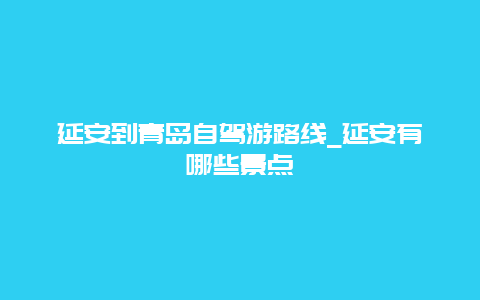 延安到青岛自驾游路线_延安有哪些景点